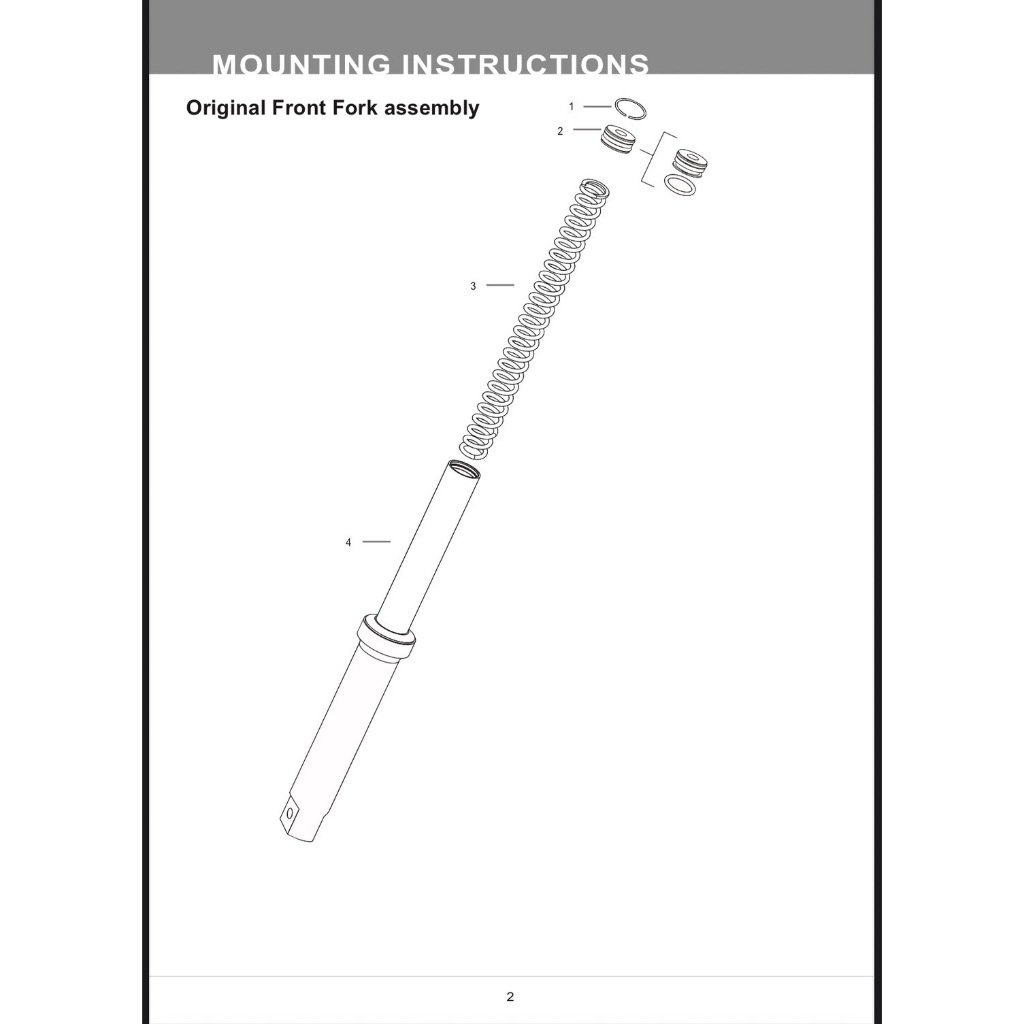 MOUNTING INSTRUCTIONS

Original Front Fork assembly

1

2

3

4

2